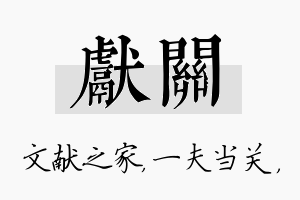 獻關

文献之家，一夫当关，